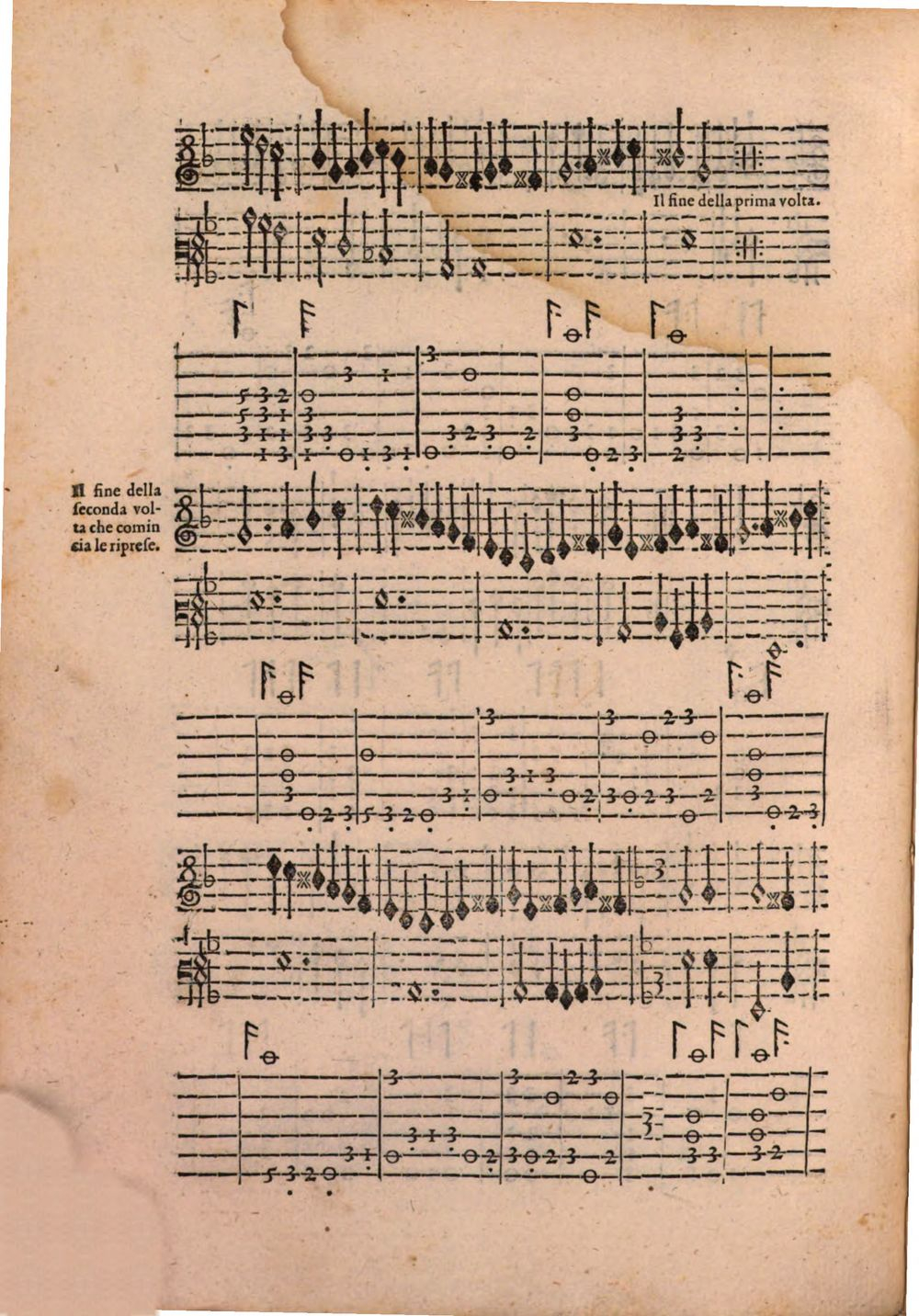 Il fine della prima volta.

Il fine della seconda volta che comincia le riprese.